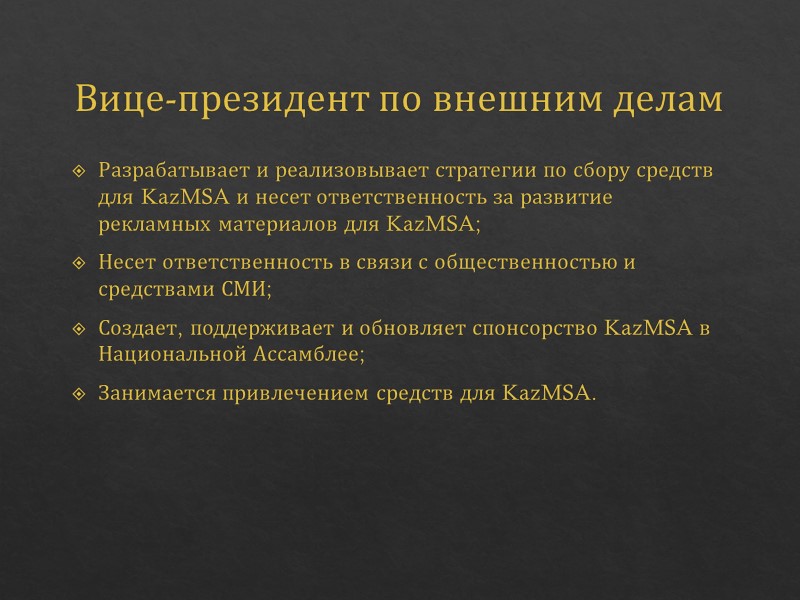 Вице-президент по внешним делам

❖ Разрабатывает и реализовывает стратегии по сбору средств для KazMSA и несет ответственность за развитие рекламных материалов для KazMSA;

❖ Несет ответственность в связи с общественностью и средствами СМИ;

❖ Создает, поддерживает и обновляет спонсорство KazMSA в Национальной Ассамблее;

❖ Занимается привлечением средств для KazMSA.